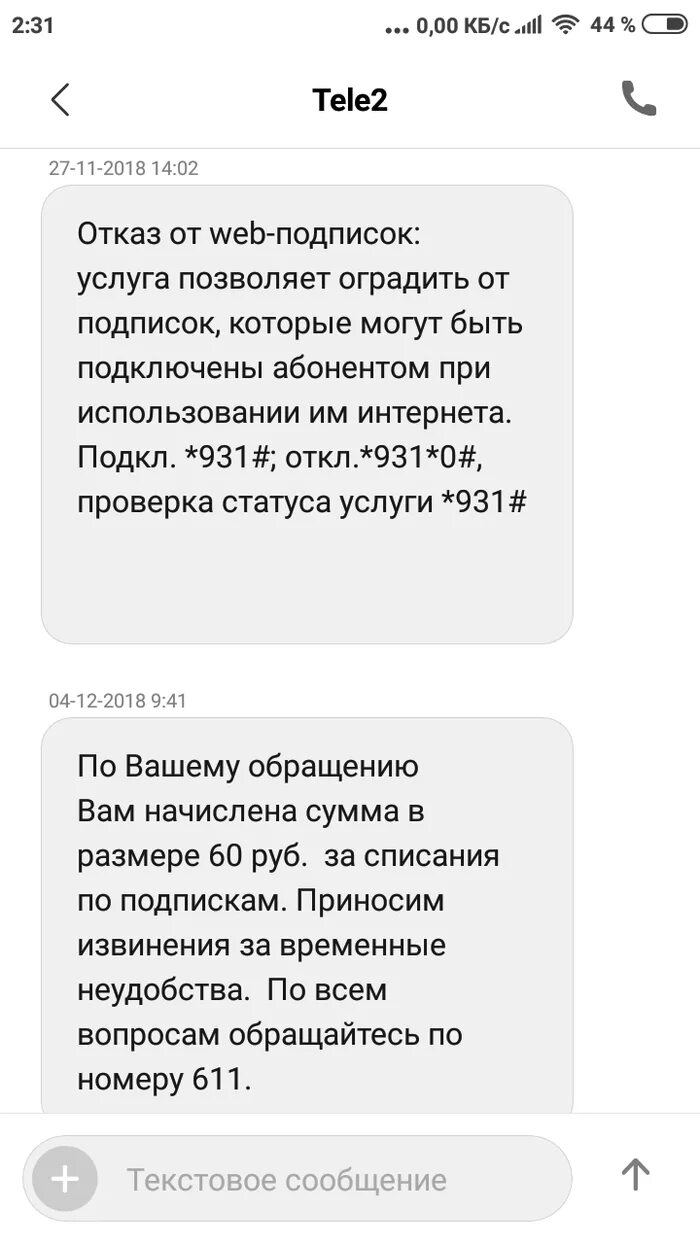 2:31 ... 0,00 КБ/с 44 %

Tele2

27-11-2018 14:02

Отказ от web-подписок: услуга позволяет оградить от подписок, которые могут быть подключены абонентом при использовании им интернета. Подкл. *931#; откл.*931*0#, проверка статуса услуги *931#

04-12-2018 9:41

По Вашему обращению Вам начислена сумма в размере 60 руб. за списания по подпискам. Приносим извинения за временные неудобства. По всем вопросам обращайтесь по номеру 611.

Текстовое сообщение